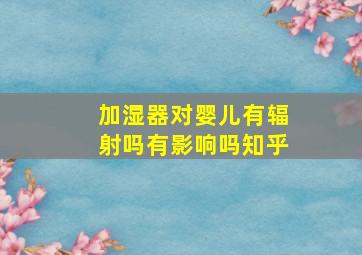 加湿器对婴儿有辐射吗有影响吗知乎